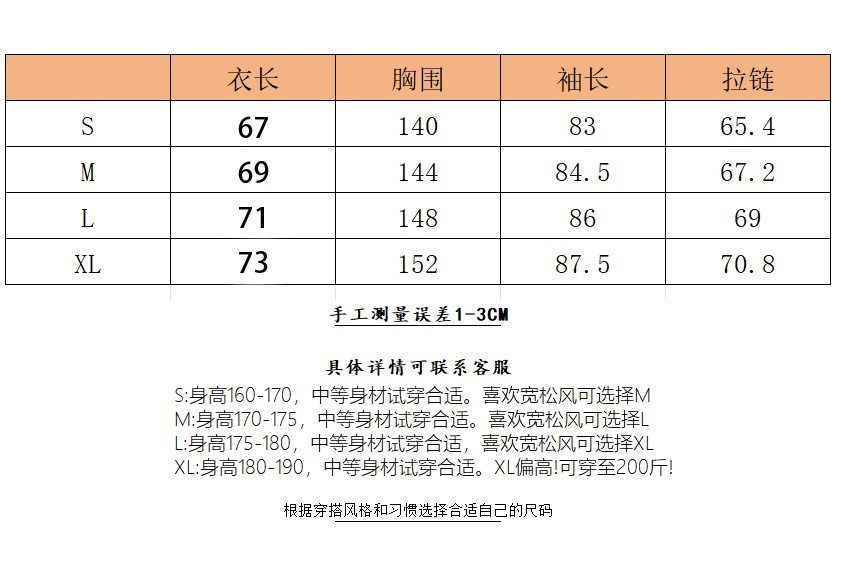 | | 衣长 | 胸围 | 袖长 | 拉链 |
|---|---|---|---|---|
| S | 67 | 140 | 83 | 65.4 |
| M | 69 | 144 | 84.5 | 67.2 |
| L | 71 | 148 | 86 | 69 |
| XL | 73 | 152 | 87.5 | 70.8 |

手工测量误差1-3CM

具体详情可联系客服

S:身高160-170，中等身材试穿合适。喜欢宽松风可选择M
M:身高170-175，中等身材试穿合适。喜欢宽松风可选择L
L:身高175-180，中等身材试穿合适，喜欢宽松风可选择XL
XL:身高180-190，中等身材试穿合适。XL偏高!可穿至200斤!

根据穿搭风格和习惯选择合适自己的尺码